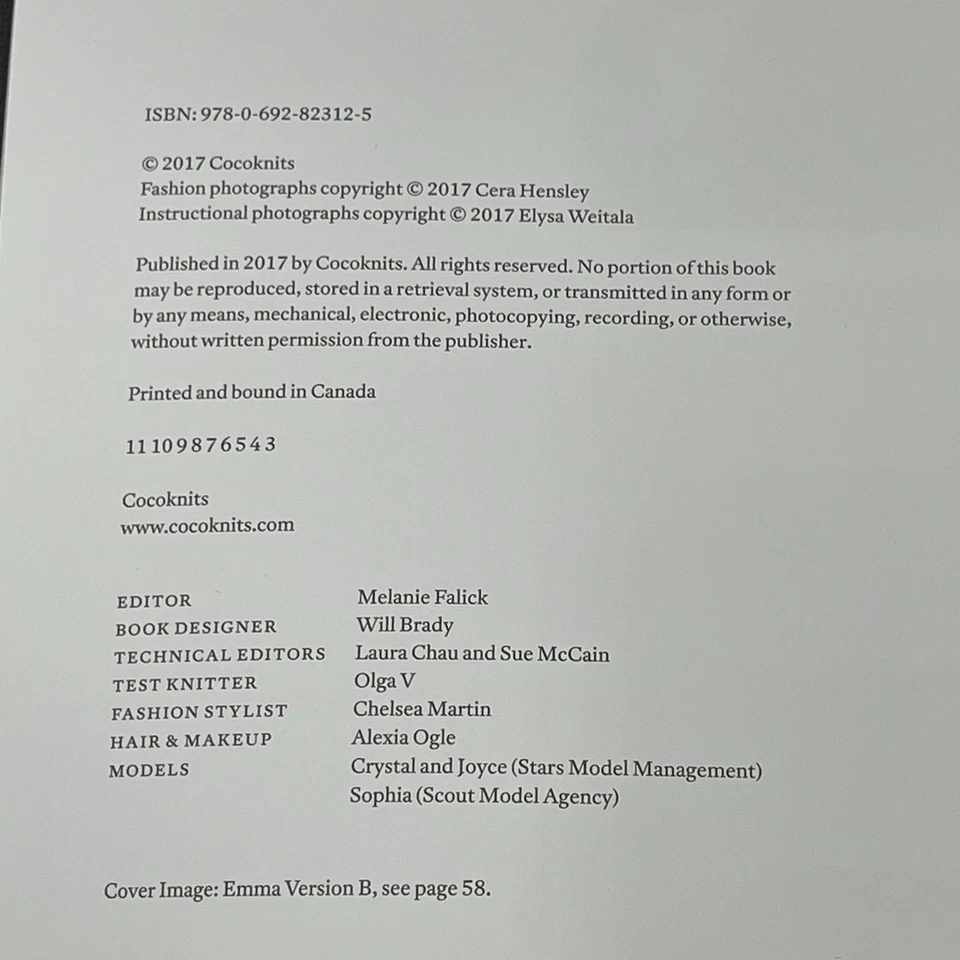 ISBN: 978-0-692-82312-5

© 2017 Cocoknits
Fashion photographs copyright © 2017 Cera Hensley
Instructional photographs copyright © 2017 Elysa Weitala

Published in 2017 by Cocoknits. All rights reserved. No portion of this book may be reproduced, stored in a retrieval system, or transmitted in any form or by any means, mechanical, electronic, photocopying, recording, or otherwise, without written permission from the publisher.

Printed and bound in Canada

11 10 9 8 7 6 5 4 3

Cocoknits
www.cocoknits.com

| | |
|---|---|
| EDITOR | Melanie Falick |
| BOOK DESIGNER | Will Brady |
| TECHNICAL EDITORS | Laura Chau and Sue McCain |
| TEST KNITTER | Olga V |
| FASHION STYLIST | Chelsea Martin |
| HAIR & MAKEUP | Alexia Ogle |
| MODELS | Crystal and Joyce (Stars Model Management) Sophia (Scout Model Agency) |

Cover Image: Emma Version B, see page 58.